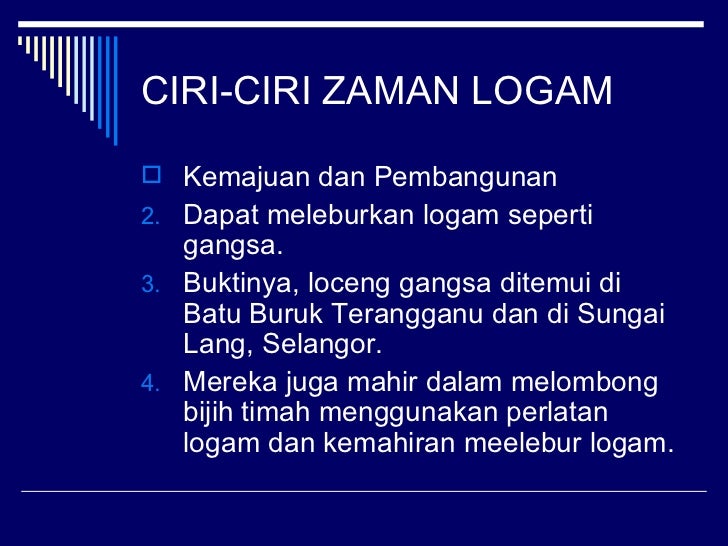 CIRI-CIRI ZAMAN LOGAM

Kemajuan dan Pembangunan

2. Dapat meleburkan logam seperti gangsa.

3. Buktinya, loceng gangsa ditemui di Batu Buruk Terangganu dan di Sungai Lang, Selangor.

4. Mereka juga mahir dalam melombong bijih timah menggunakan perlatan logam dan kemahiran meelebur logam.